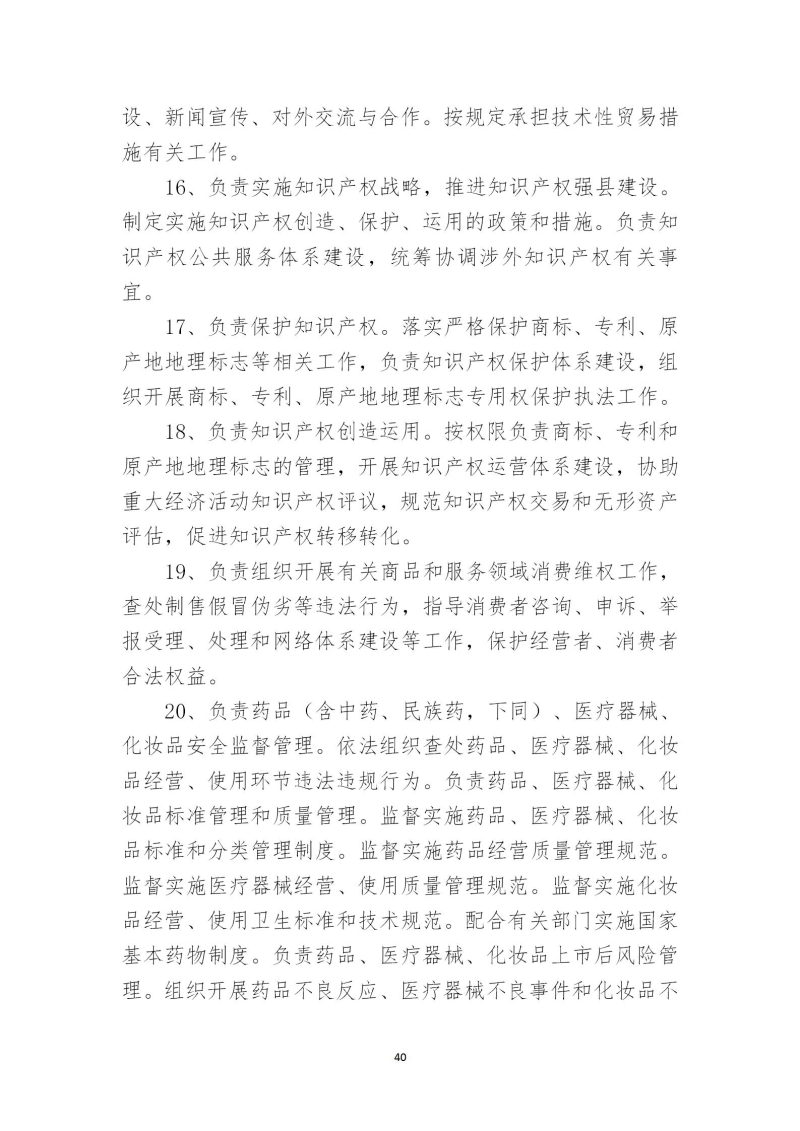 设、新闻宣传、对外交流与合作。按规定承担技术性贸易措施有关工作。

16、负责实施知识产权战略，推进知识产权强县建设。制定实施知识产权创造、保护、运用的政策和措施。负责知识产权公共服务体系建设，统筹协调涉外知识产权有关事宜。

17、负责保护知识产权。落实严格保护商标、专利、原产地地理标志等相关工作，负责知识产权保护体系建设，组织开展商标、专利、原产地地理标志专用权保护执法工作。

18、负责知识产权创造运用。按权限负责商标、专利和原产地地理标志的管理，开展知识产权运营体系建设，协助重大经济活动知识产权评议，规范知识产权交易和无形资产评估，促进知识产权转移转化。

19、负责组织开展有关商品和服务领域消费维权工作，查处制售假冒伪劣等违法行为，指导消费者咨询、申诉、举报受理、处理和网络体系建设等工作，保护经营者、消费者合法权益。

20、负责药品（含中药、民族药，下同）、医疗器械、化妆品安全监督管理。依法组织查处药品、医疗器械、化妆品经营、使用环节违法违规行为。负责药品、医疗器械、化妆品标准管理和质量管理。监督实施药品、医疗器械、化妆品标准和分类管理制度。监督实施药品经营质量管理规范。监督实施医疗器械经营、使用质量管理规范。监督实施化妆品经营、使用卫生标准和技术规范。配合有关部门实施国家基本药物制度。负责药品、医疗器械、化妆品上市后风险管理。组织开展药品不良反应、医疗器械不良事件和化妆品不

40